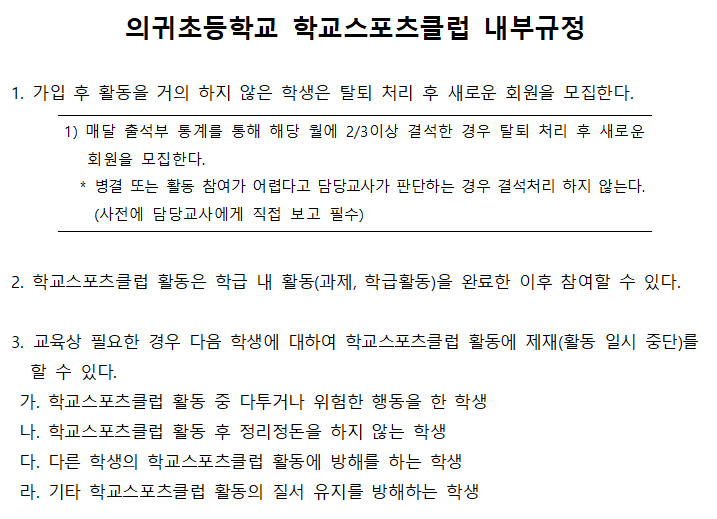 의귀초등학교 학교스포츠클럽 내부규정

1. 가입 후 활동을 거의 하지 않은 학생은 탈퇴 처리 후 새로운 회원을 모집한다.

1) 매달 출석부 통계를 통해 해당 월에 2/3이상 결석한 경우 탈퇴 처리 후 새로운 회원을 모집한다.

* 병결 또는 활동 참여가 어렵다고 담당교사가 판단하는 경우 결석처리 하지 않는다. (사전에 담당교사에게 직접 보고 필수)

2. 학교스포츠클럽 활동은 학급 내 활동(과제, 학급활동)을 완료한 이후 참여할 수 있다.

3. 교육상 필요한 경우 다음 학생에 대하여 학교스포츠클럽 활동에 제재(활동 일시 중단)를 할 수 있다.

가. 학교스포츠클럽 활동 중 다투거나 위험한 행동을 한 학생

나. 학교스포츠클럽 활동 후 정리정돈을 하지 않는 학생

다. 다른 학생의 학교스포츠클럽 활동에 방해를 하는 학생

라. 기타 학교스포츠클럽 활동의 질서 유지를 방해하는 학생